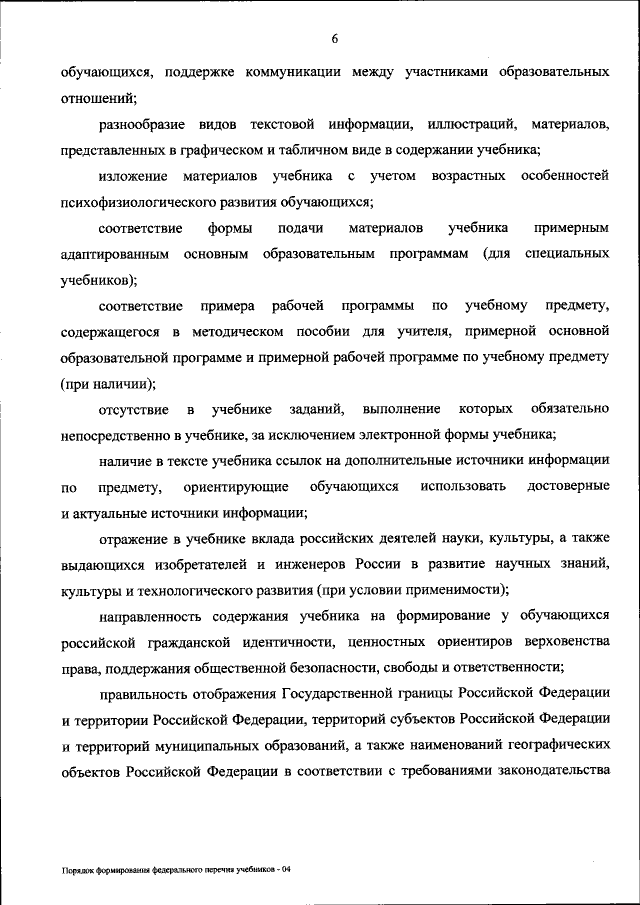 6

обучающихся, поддержке коммуникации между участниками образовательных отношений;

разнообразие видов текстовой информации, иллюстраций, материалов, представленных в графическом и табличном виде в содержании учебника;

изложение материалов учебника с учетом возрастных особенностей психофизиологического развития обучающихся;

соответствие формы подачи материалов учебника примерным адаптированным основным образовательным программам (для специальных учебников);

соответствие примера рабочей программы по учебному предмету, содержащегося в методическом пособии для учителя, примерной основной образовательной программе и примерной рабочей программе по учебному предмету (при наличии);

отсутствие в учебнике заданий, выполнение которых обязательно непосредственно в учебнике, за исключением электронной формы учебника;

наличие в тексте учебника ссылок на дополнительные источники информации по предмету, ориентирующие обучающихся использовать достоверные и актуальные источники информации;

отражение в учебнике вклада российских деятелей науки, культуры, а также выдающихся изобретателей и инженеров России в развитие научных знаний, культуры и технологического развития (при условии применимости);

направленность содержания учебника на формирование у обучающихся российской гражданской идентичности, ценностных ориентиров верховенства права, поддержания общественной безопасности, свободы и ответственности;

правильность отображения Государственной границы Российской Федерации и территории Российской Федерации, территорий субъектов Российской Федерации и территорий муниципальных образований, а также наименований географических объектов Российской Федерации в соответствии с требованиями законодательства

Порядок формирования федерального перечня учебников - 04